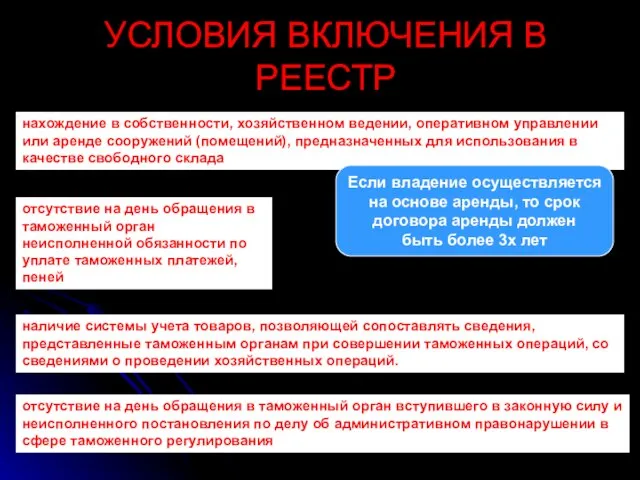 УСЛОВИЯ ВКЛЮЧЕНИЯ В РЕЕСТР

нахождение в собственности, хозяйственном ведении, оперативном управлении или аренде сооружений (помещений), предназначенных для использования в качестве свободного склада

Если владение осуществляется на основе аренды, то срок договора аренды должен быть более 3х лет

отсутствие на день обращения в таможенный орган неисполненной обязанности по уплате таможенных платежей, пеней

наличие системы учета товаров, позволяющей сопоставлять сведения, представленные таможенным органам при совершении таможенных операций, со сведениями о проведении хозяйственных операций.

отсутствие на день обращения в таможенный орган вступившего в законную силу и неисполненного постановления по делу об административном правонарушении в сфере таможенного регулирования